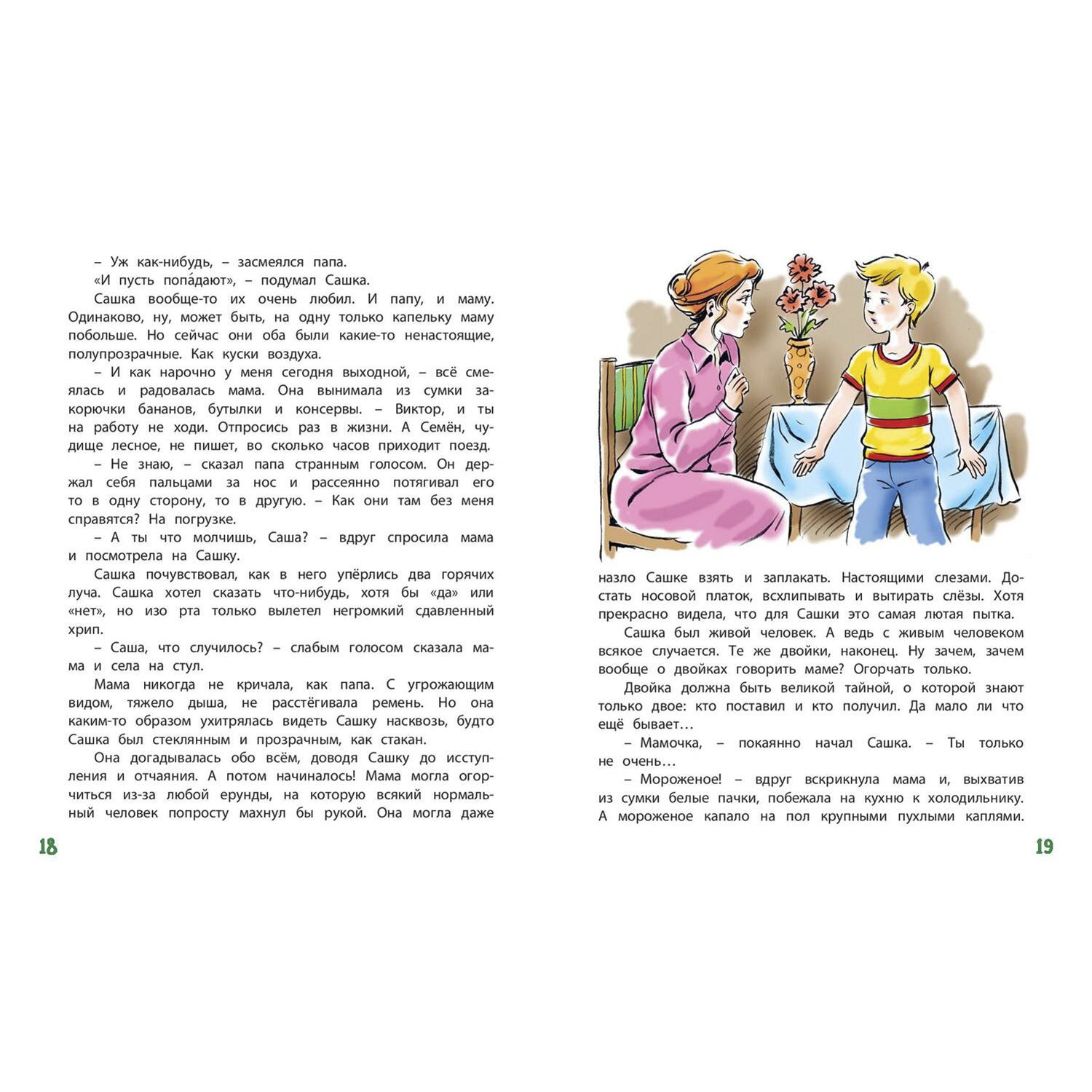 – Уж как-нибудь, – засмеялся папа.

«И пусть попа́дают», – подумал Сашка.

Сашка вообще-то их очень любил. И папу, и маму. Одинаково, ну, может быть, на одну только капельку маму побольше. Но сейчас они оба были какие-то ненастоящие, полупрозрачные. Как куски воздуха.

– И как нарочно у меня сегодня выходной, – всё смеялась и радовалась мама. Она вынимала из сумки закорючки бананов, бутылки и консервы. – Виктор, и ты на работу не ходи. Отпросись раз в жизни. А Семён, чудище лесное, не пишет, во сколько часов приходит поезд.

– Не знаю, – сказал папа странным голосом. Он держал себя пальцами за нос и рассеянно потягивал его то в одну сторону, то в другую. – Как они там без меня справятся? На погрузке.

– А ты что молчишь, Саша? – вдруг спросила мама и посмотрела на Сашку.

Сашка почувствовал, как в него упёрлись два горячих луча. Сашка хотел сказать что-нибудь, хотя бы «да» или «нет», но изо рта только вылетел негромкий сдавленный хрип.

– Саша, что случилось? – слабым голосом сказала мама и села на стул.

Мама никогда не кричала, как папа. С угрожающим видом, тяжело дыша, не расстёгивала ремень. Но она каким-то образом ухитрялась видеть Сашку насквозь, будто Сашка был стеклянным и прозрачным, как стакан.

Она догадывалась обо всём, доводя Сашку до исступления и отчаяния. А потом начиналось! Мама могла огорчиться из-за любой ерунды, на которую всякий нормальный человек попросту махнул бы рукой. Она могла даже

18

назло Сашке взять и заплакать. Настоящими слезами. Достать носовой платок, всхлипывать и вытирать слёзы. Хотя прекрасно видела, что для Сашки это самая лютая пытка.

Сашка был живой человек. А ведь с живым человеком всякое случается. Те же двойки, наконец. Ну зачем, зачем вообще о двойках говорить маме? Огорчать только.

Двойка должна быть великой тайной, о которой знают только двое: кто поставил и кто получил. Да мало ли что ещё бывает…

– Мамочка, – покаянно начал Сашка. – Ты только не очень…

– Мороженое! – вдруг вскрикнула мама и, выхватив из сумки белые пачки, побежала на кухню к холодильнику. А мороженое капало на пол крупными пухлыми каплями.

19